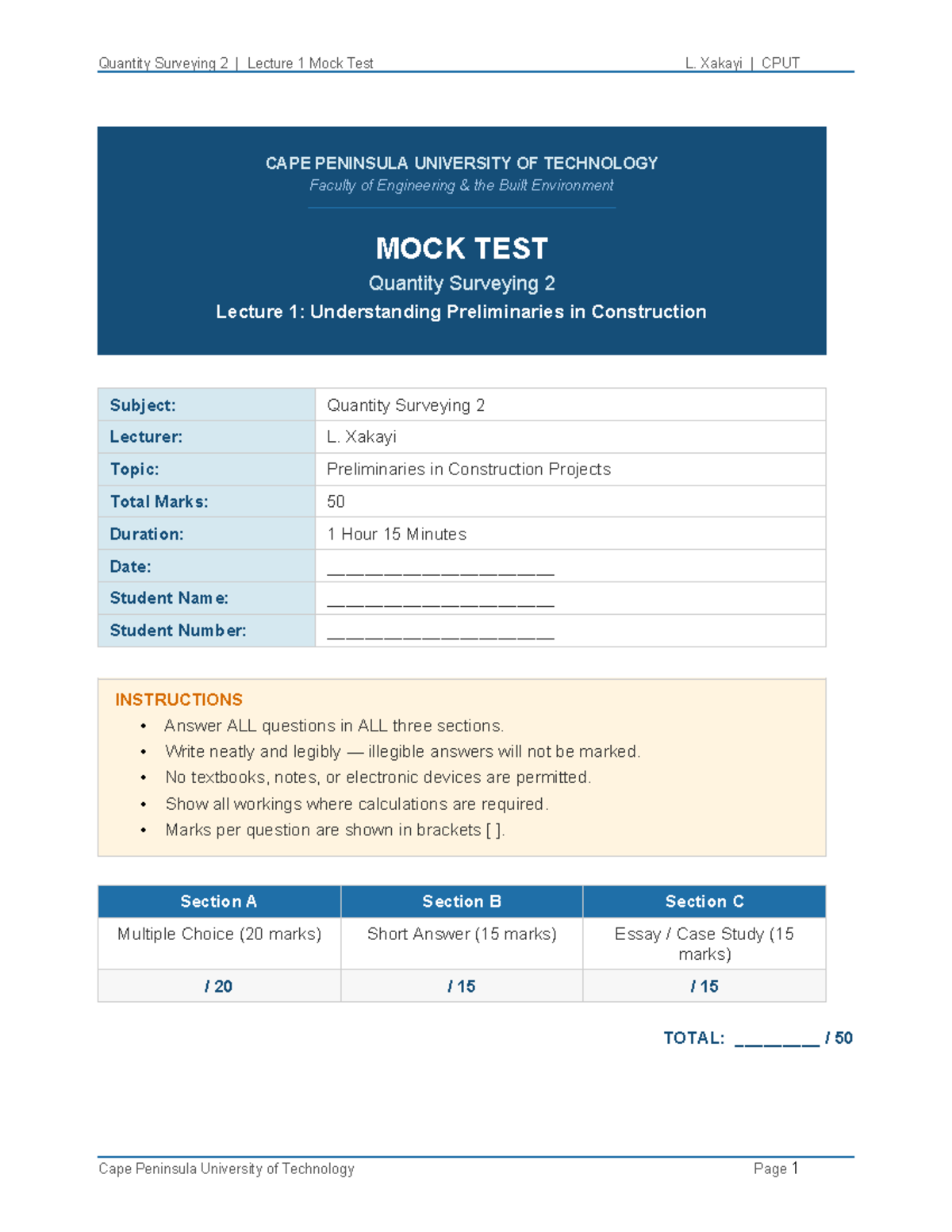 Quantity Surveying 2 | Lecture 1 Mock Test L. Xakayi | CPUT

CAPE PENINSULA UNIVERSITY OF TECHNOLOGY
Faculty of Engineering & the Built Environment

MOCK TEST
Quantity Surveying 2
Lecture 1: Understanding Preliminaries in Construction

Subject: Quantity Surveying 2
Lecturer: L. Xakayi
Topic: Preliminaries in Construction Projects
Total Marks: 50
Duration: 1 Hour 15 Minutes
Date: ____
Student Name: ____
Student Number: ____

INSTRUCTIONS
• Answer ALL questions in ALL three sections.
• Write neatly and legibly — illegible answers will not be marked.
• No textbooks, notes, or electronic devices are permitted.
• Show all workings where calculations are required.
• Marks per question are shown in brackets [ ].

| Section A | Section B | Section C |
|---|---|---|
| Multiple Choice (20 marks) | Short Answer (15 marks) | Essay / Case Study (15 marks) |
| / 20 | / 15 | / 15 |

TOTAL: ____ / 50

Cape Peninsula University of Technology Page 1